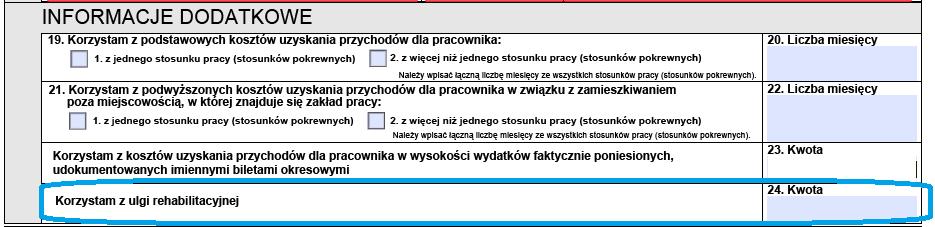 INFORMACJE DODATKOWE

19. Korzystam z podstawowych kosztów uzyskania przychodów dla pracownika:

1. z jednego stosunku pracy (stosunków pokrewnych)

2. z więcej niż jednego stosunku pracy (stosunków pokrewnych)

Należy wpisać łączną liczbę miesięcy ze wszystkich stosunków pracy (stosunków pokrewnych).

20. Liczba miesięcy

21. Korzystam z podwyższonych kosztów uzyskania przychodów dla pracownika w związku z zamieszkiwaniem poza miejscowością, w której znajduje się zakład pracy:

1. z jednego stosunku pracy (stosunków pokrewnych)

2. z więcej niż jednego stosunku pracy (stosunków pokrewnych)

Należy wpisać łączną liczbę miesięcy ze wszystkich stosunków pracy (stosunków pokrewnych).

22. Liczba miesięcy

Korzystam z kosztów uzyskania przychodów dla pracownika w wysokości wydatków faktycznie poniesionych, udokumentowanych imiennymi biletami okresowymi

23. Kwota

Korzystam z ulgi rehabilitacyjnej

24. Kwota